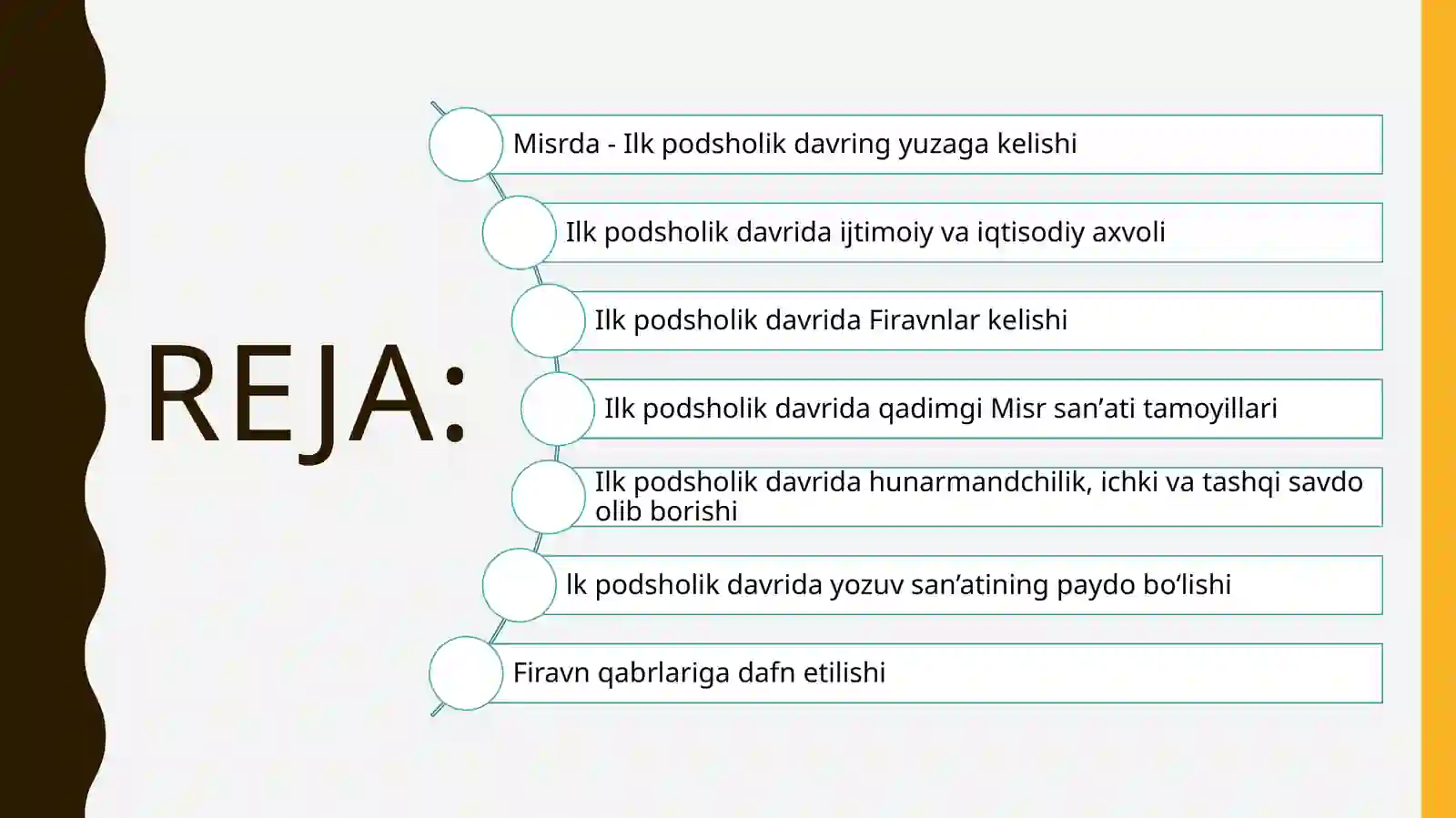 REJA:

Misrda - Ilk podsholik davring yuzaga kelishi

Ilk podsholik davrida ijtimoiy va iqtisodiy axvoli

Ilk podsholik davrida Firavnlar kelishi

Ilk podsholik davrida qadimgi Misr san’ati tamoyillari

Ilk podsholik davrida hunarmandchilik, ichki va tashqi savdo olib borishi

lk podsholik davrida yozuv san’atining paydo bo‘lishi

Firavn qabrlariga dafn etilishi